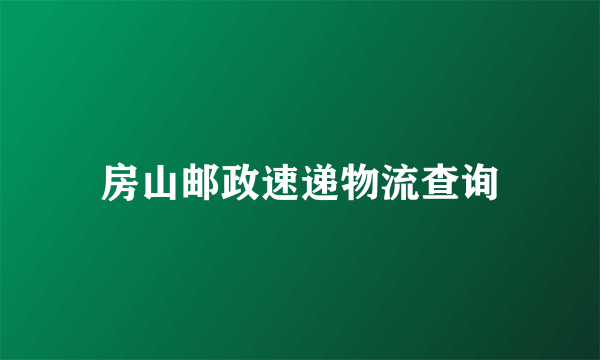 房山邮政速递物流查询